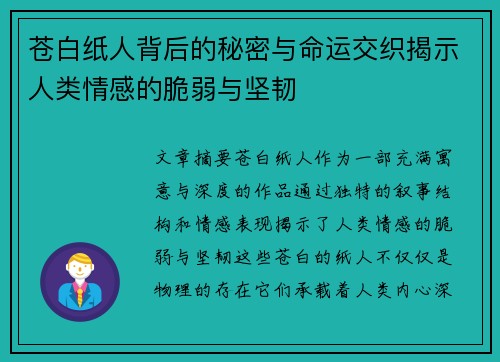 苍白纸人背后的秘密与命运交织揭示人类情感的脆弱与坚韧

文章摘要苍白纸人作为一部充满寓意与深度的作品通过独特的叙事结构和情感表现揭示了人类情感的脆弱与坚韧这些苍白的纸人不仅仅是物理的存在它们承载着人类内心深